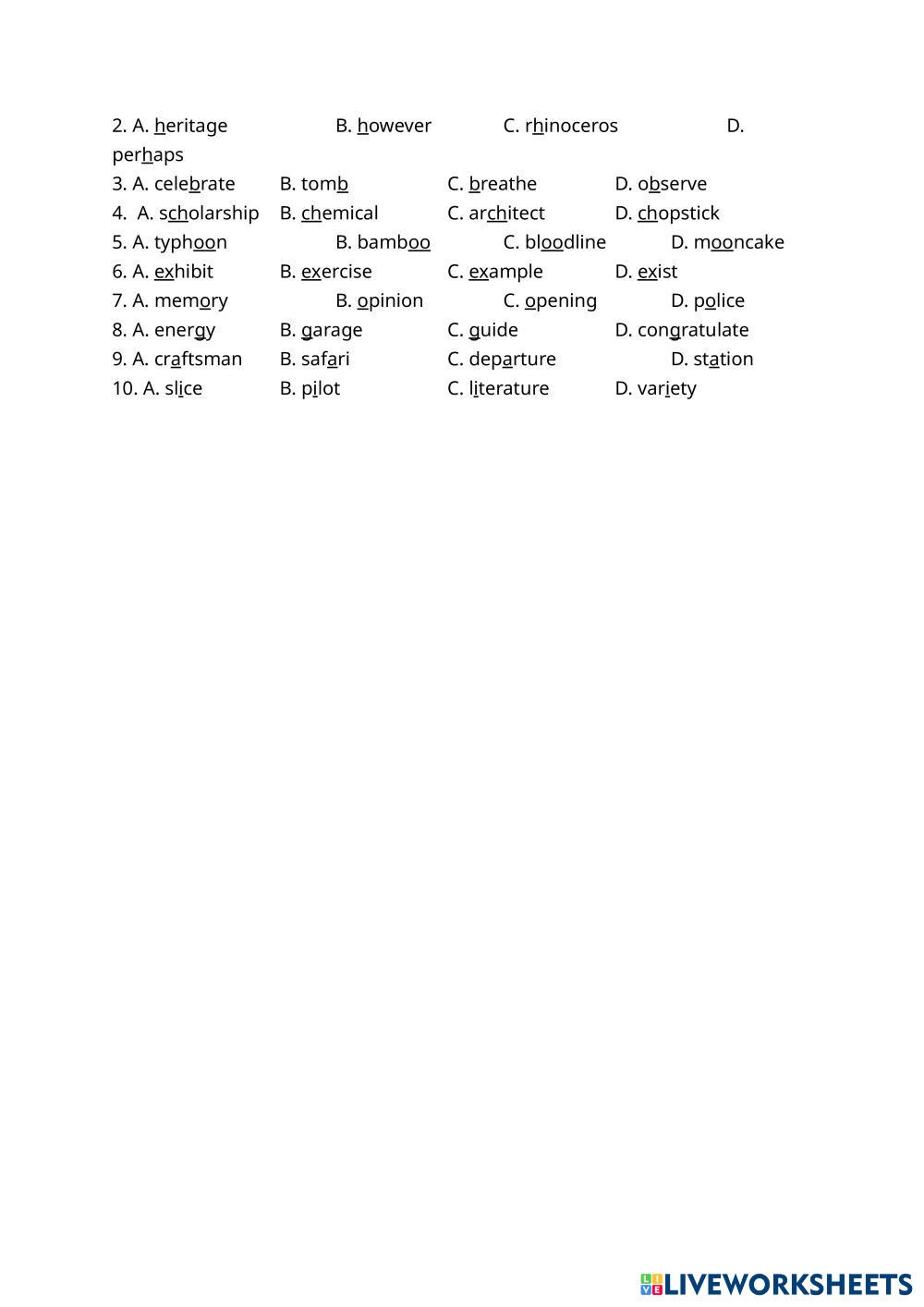 2. A. heritage B. however C. rhinoceros D. perhaps
3. A. celebrate B. tomb C. breathe D. observe
4. A. scholarship B. chemical C. architect D. chopstick
5. A. typhoon B. bamboo C. bloodline D. mooncake
6. A. exhibit B. exercise C. example D. exist
7. A. memory B. opinion C. opening D. police
8. A. energy B. garage C. guide D. congratulate
9. A. craftsman B. safari C. departure D. station
10. A. slice B. pilot C. literature D. variety

LIVEWORKSHEETS